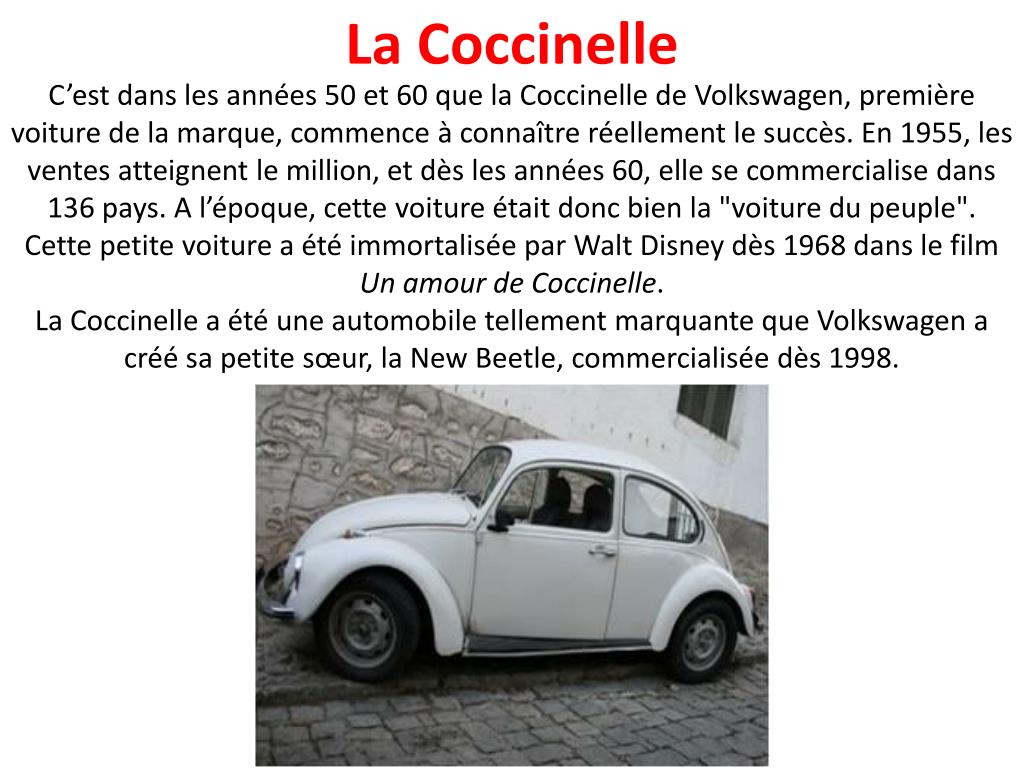 La Coccinelle

C’est dans les années 50 et 60 que la Coccinelle de Volkswagen, première voiture de la marque, commence à connaître réellement le succès. En 1955, les ventes atteignent le million, et dès les années 60, elle se commercialise dans 136 pays. A l’époque, cette voiture était donc bien la "voiture du peuple". Cette petite voiture a été immortalisée par Walt Disney dès 1968 dans le film Un amour de Coccinelle.

La Coccinelle a été une automobile tellement marquante que Volkswagen a créé sa petite sœur, la New Beetle, commercialisée dès 1998.